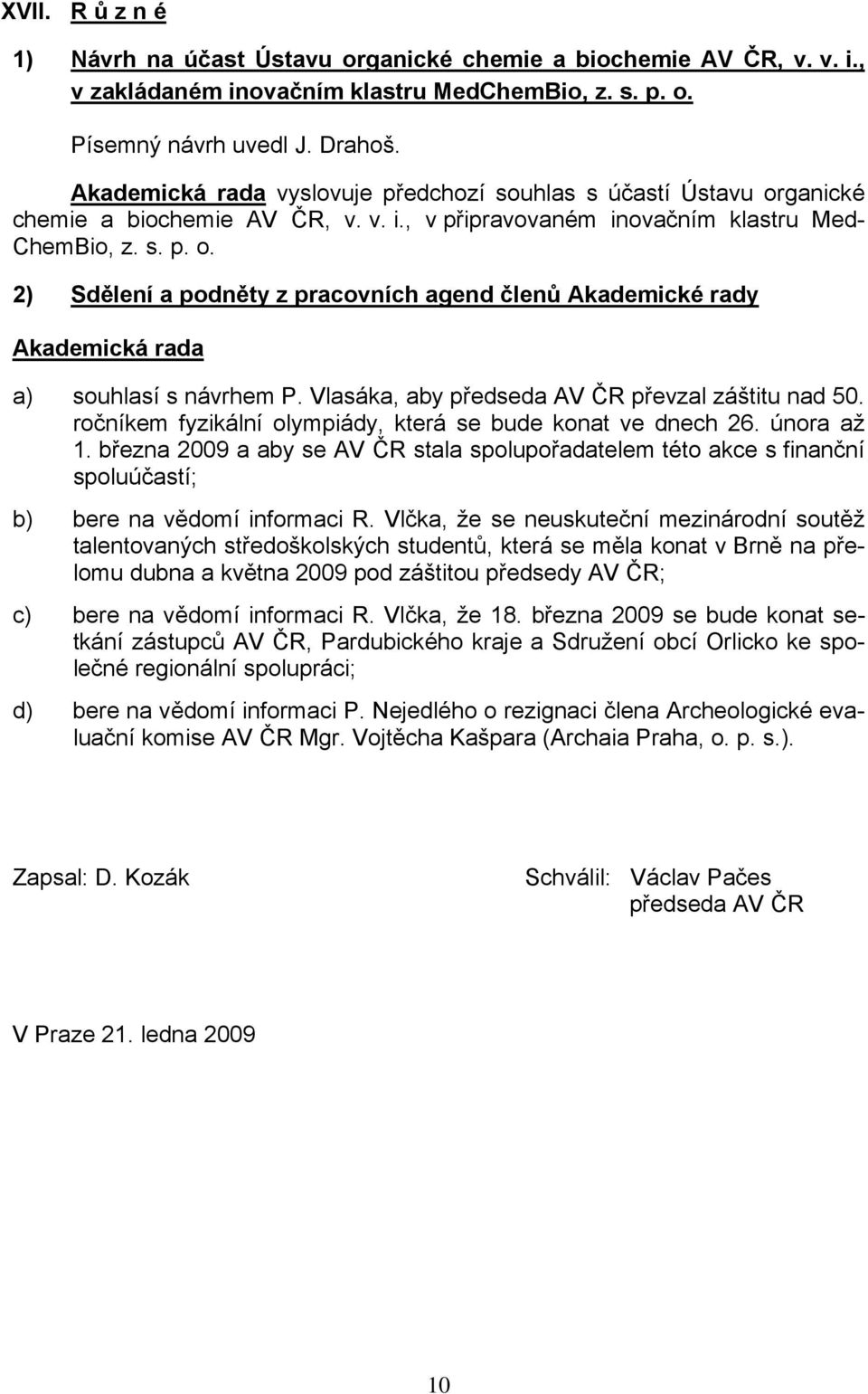 XVII. R ů z n é

1) Návrh na účast Ústavu organické chemie a biochemie AV ČR, v. v. i., v zakládaném inovačním klastru MedChemBio, z. s. p. o.

Písemný návrh uvedl J. Drahoš.

Akademická rada vyslovuje předchozí souhlas s účastí Ústavu organické chemie a biochemie AV ČR, v. v. i., v připravovaném inovačním klastru MedChemBio, z. s. p. o.

2) Sdělení a podněty z pracovních agend členů Akademické rady

Akademická rada

a) souhlasí s návrhem P. Vlasáka, aby předseda AV ČR převzal záštitu nad 50. ročníkem fyzikální olympiády, která se bude konat ve dnech 26. února až 1. března 2009 a aby se AV ČR stala spolupořadatelem této akce s finanční spoluúčastí;

b) bere na vědomí informaci R. Vlčka, že se neuskuteční mezinárodní soutěž talentovaných středoškolských studentů, která se měla konat v Brně na přelomu dubna a května 2009 pod záštitou předsedy AV ČR;

c) bere na vědomí informaci R. Vlčka, že 18. března 2009 se bude konat setkání zástupců AV ČR, Pardubického kraje a Sdružení obcí Orlicko ke společné regionální spolupráci;

d) bere na vědomí informaci P. Nejedlého o rezignaci člena Archeologické evaluační komise AV ČR Mgr. Vojtěcha Kašpara (Archaia Praha, o. p. s.).

Zapsal: D. Kozák

Schválil: Václav Pačes
předseda AV ČR

V Praze 21. ledna 2009

10